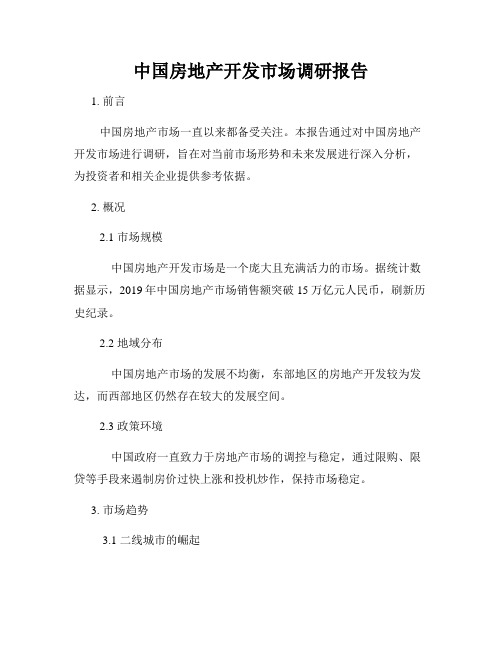 中国房地产开发市场调研报告

1. 前言

中国房地产市场一直以来都备受关注。本报告通过对中国房地产开发市场进行调研，旨在对当前市场形势和未来发展进行深入分析，为投资者和相关企业提供参考依据。

2. 概况

2.1 市场规模

中国房地产开发市场是一个庞大且充满活力的市场。据统计数据显示，2019 年中国房地产市场销售额突破 15 万亿元人民币，刷新历史纪录。

2.2 地域分布

中国房地产市场的发展不均衡，东部地区的房地产开发较为发达，而西部地区仍然存在较大的发展空间。

2.3 政策环境

中国政府一直致力于房地产市场的调控与稳定，通过限购、限贷等手段来遏制房价过快上涨和投机炒作，保持市场稳定。

3. 市场趋势

3.1 二线城市的崛起